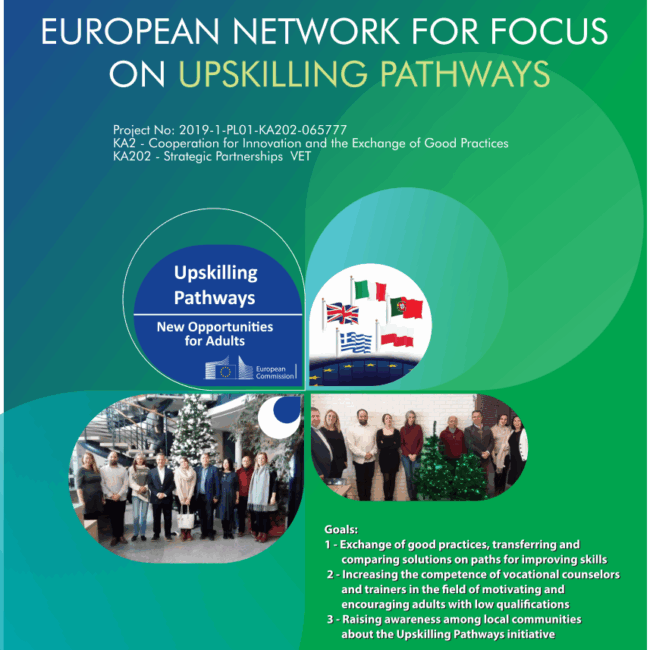 EUROPEAN NETWORK FOR FOCUS ON UPSKILLING PATHWAYS

Project No: 2019-1-PL01-KA202-065777
KA2 - Cooperation for Innovation and the Exchange of Good Practices
KA202 - Strategic Partnerships VET

Upskilling Pathways

New Opportunities for Adults

European Commission

Goals:
1 - Exchange of good practices, transferring and comparing solutions on paths for improving skills
2 - Increasing the competence of vocational counselors and trainers in the field of motivating and encouraging adults with low qualifications
3 - Raising awareness among local communities about the Upskilling Pathways initiative